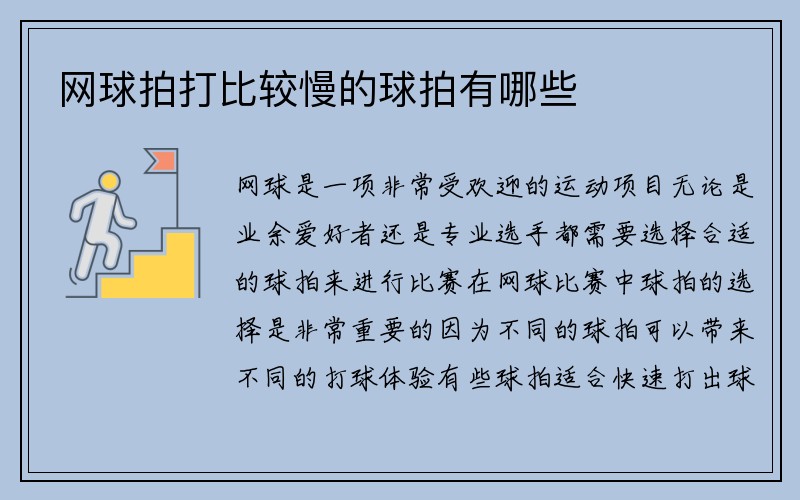 网球拍打比较慢的球拍有哪些

网球是一项非常受欢迎的运动项目无论是业余爱好者还是专业选手都需要选择合适的球拍来进行比赛在网球比赛中球拍的选择是非常重要的因为不同的球拍可以带来不同的打球体验有些球拍适合快速打出球